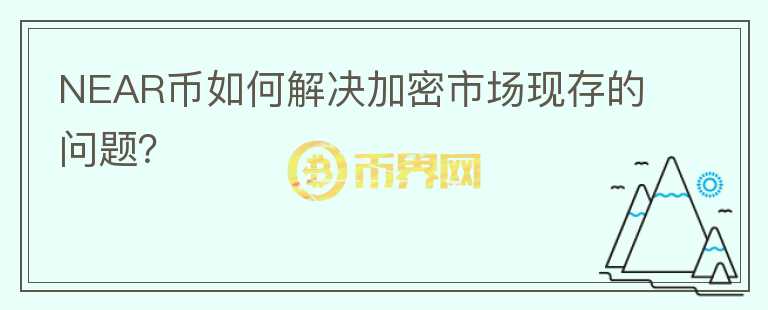 NEAR币如何解决加密市场现存的问题?

币界网